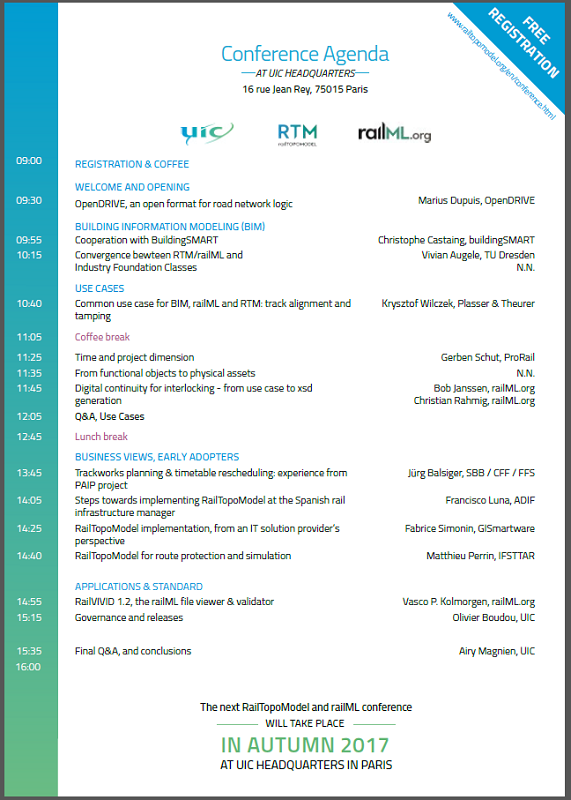 FREE REGISTRATION
www.railtopomodel.org/en/conference.html

Conference Agenda
AT UIC HEADQUARTERS
16 rue Jean Rey, 75015 Paris

uic
RTM
railTOPOMODEL
railML.org

09:00 REGISTRATION & COFFEE

WELCOME AND OPENING
09:30 OpenDRIVE, an open format for road network logic — Marius Dupuis, OpenDRIVE

BUILDING INFORMATION MODELING (BIM)
09:55 Cooperation with BuildingSMART — Christophe Castaing, buildingSMART
10:15 Convergence bewteen RTM/railML and Industry Foundation Classes — Vivian Augele, TU Dresden N.N.

USE CASES
10:40 Common use case for BIM, railML and RTM: track alignment and tamping — Krysztof Wilczek, Plasser & Theurer

11:05 Coffee break

11:25 Time and project dimension — Gerben Schut, ProRail
11:35 From functional objects to physical assets — N.N.
11:45 Digital continuity for interlocking - from use case to xsd generation — Bob Janssen, railML.org Christian Rahmig, railML.org
12:05 Q&A, Use Cases

12:45 Lunch break

BUSINESS VIEWS, EARLY ADOPTERS
13:45 Trackworks planning & timetable rescheduling: experience from PAIP project — Jürg Balsiger, SBB / CFF / FFS
14:05 Steps towards implementing RailTopoModel at the Spanish rail infrastructure manager — Francisco Luna, ADIF
14:25 RailTopoModel implementation, from an IT solution provider's perspective — Fabrice Simonin, GISmartware
14:40 RailTopoModel for route protection and simulation — Matthieu Perrin, IFSTTAR

APPLICATIONS & STANDARD
14:55 RailVIVID 1.2, the railML file viewer & validator — Vasco P. Kolmorgen, railML.org
15:15 Governance and releases — Olivier Boudou, UIC

15:35 Final Q&A, and conclusions — Airy Magnien, UIC
16:00

The next RailTopoModel and railML conference
WILL TAKE PLACE
IN AUTUMN 2017
AT UIC HEADQUARTERS IN PARIS